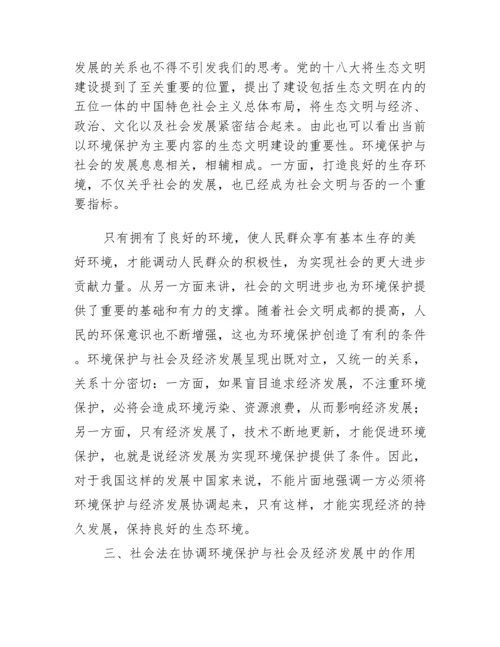 发展的关系也不得不引发我们的思考。党的十八大将生态文明建设提到了至关重要的位置，提出了建设包括生态文明在内的五位一体的中国特色社会主义总体布局，将生态文明与经济、政治、文化以及社会发展紧密结合起来。由此也可以看出当前以环境保护为主要内容的生态文明建设的重要性。环境保护与社会的发展息息相关，相辅相成。一方面，打造良好的生存环境，不仅关乎社会的发展，也已经成为社会文明与否的一个重要指标。

只有拥有了良好的环境，使人民群众享有基本生存的美好环境，才能调动人民群众的积极性，为实现社会的更大进步贡献力量。从另一方面来讲，社会的文明进步也为环境保护提供了重要的基础和有力的支撑。随着社会文明成都的提高，人民的环保意识也不断增强，这也为环境保护创造了有利的条件。环境保护与社会及经济发展呈现出既对立，又统一的关系，关系十分密切：一方面，如果盲目追求经济发展，不注重环境保护，必将会造成环境污染、资源浪费，从而影响经济发展；另一方面，只有经济发展了，技术不断地更新，才能促进环境保护，也就是说经济发展为实现环境保护提供了条件。因此，对于我国这样的发展中国家来说，不能片面地强调一方必须将环境保护与经济发展协调起来，只有这样，才能实现经济的持久发展，保持良好的生态环境。

三、社会法在协调环境保护与社会及经济发展中的作用